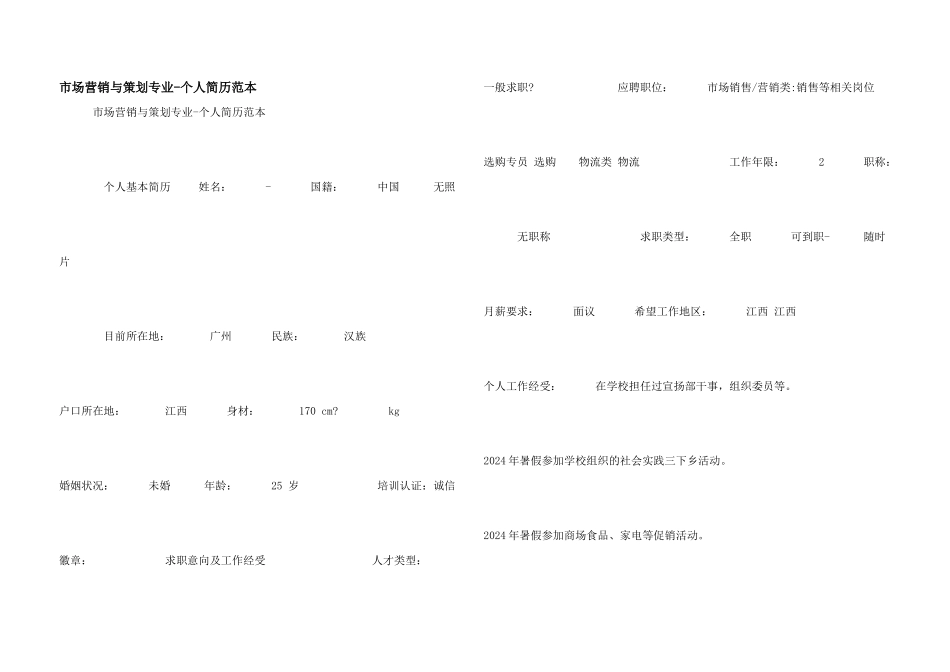 市场营销与策划专业-个人简历范本

市场营销与策划专业-个人简历范本

个人基本简历 姓名： - 国籍： 中国 无照片

目前所在地： 广州 民族： 汉族

户口所在地： 江西 身材： 170 cm? kg

婚姻状况： 未婚 年龄： 25 岁 培训认证：诚信徽章： 求职意向及工作经受 人才类型：

一般求职? 应聘职位： 市场销售/营销类:销售等相关岗位

选购专员 选购 物流类 物流 工作年限： 2 职称：

无职称 求职类型： 全职 可到职- 随时

月薪要求： 面议 希望工作地区： 江西 江西

个人工作经受： 在学校担任过宣扬部干事，组织委员等。

2024 年暑假参加学校组织的社会实践三下乡活动。

2024 年暑假参加商场食品、家电等促销活动。